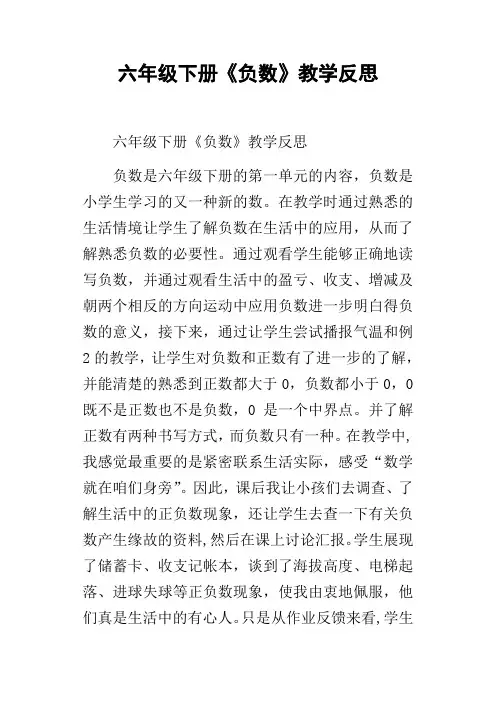 六年级下册《负数》教学反思

六年级下册《负数》教学反思

负数是六年级下册的第一单元的内容，负数是小学生学习的又一种新的数。在教学时通过熟悉的生活情境让学生了解负数在生活中的应用，从而了解熟悉负数的必要性。通过观看学生能够正确地读写负数，并通过观看生活中的盈亏、收支、增减及朝两个相反的方向运动中应用负数进一步明白得负数的意义，接下来，通过让学生尝试播报气温和例2的教学，让学生对负数和正数有了进一步的了解，并能清楚的熟悉到正数都大于0，负数都小于0，0既不是正数也不是负数，0是一个中界点。并了解正数有两种书写方式，而负数只有一种。在教学中，我感觉最重要的是紧密联系生活实际，感受“数学就在咱们身旁”。因此，课后我让小孩们去调查、了解生活中的正负数现象，还让学生去查一下有关负数产生缘故的资料，然后在课上讨论汇报。学生展现了储蓄卡、收支记帐本，谈到了海拔高度、电梯起落、进球失球等正负数现象，使我由衷地佩服，他们真是生活中的有心人。只是从作业反馈来看，学生